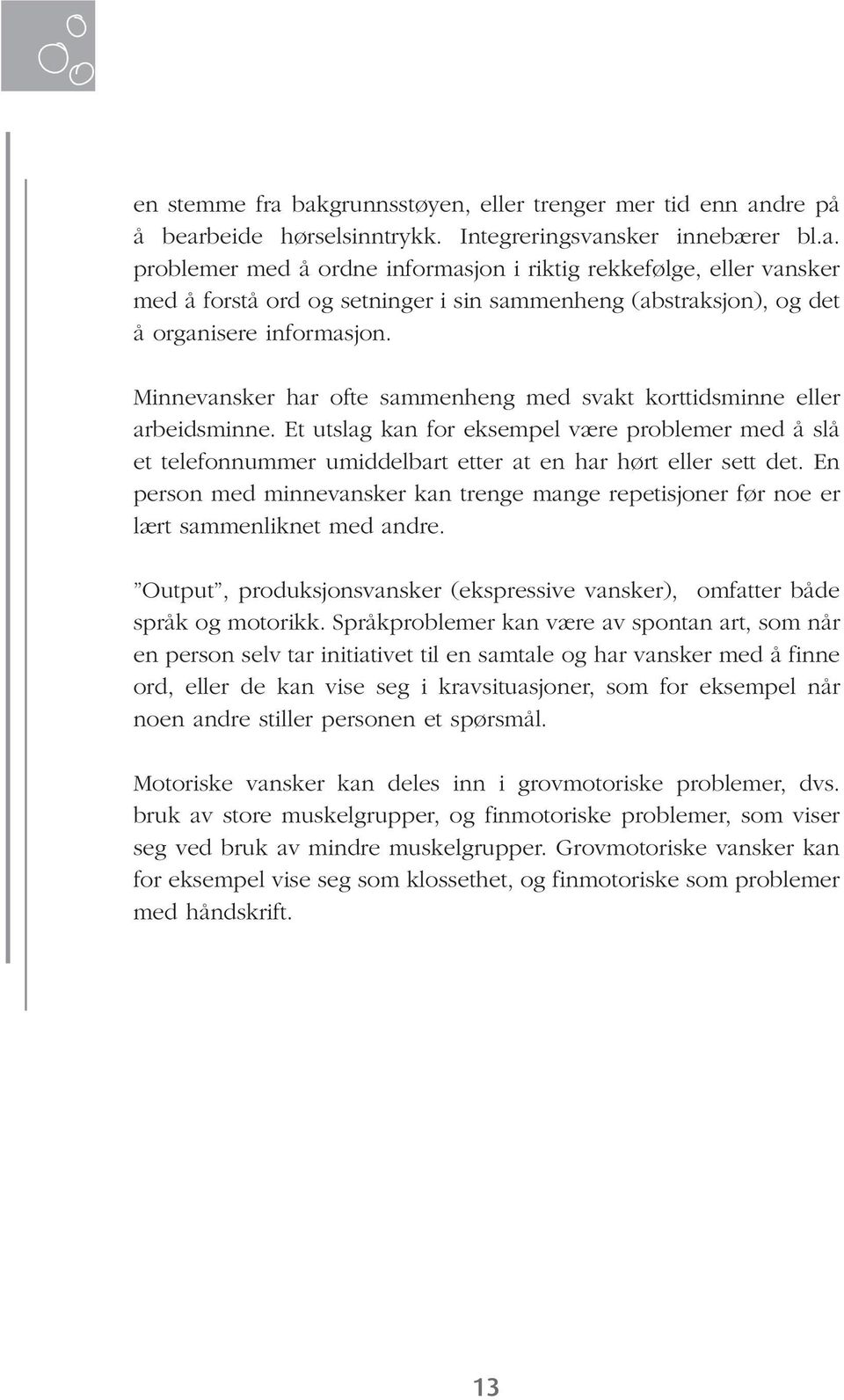 en stemme fra bakgrunnsstøyen, eller trenger mer tid enn andre på å bearbeide hørselsinntrykk. Integreringsvansker innebærer bl.a. problemer med å ordne informasjon i riktig rekkefølge, eller vansker med å forstå ord og setninger i sin sammenheng (abstraksjon), og det å organisere informasjon.

Minnevansker har ofte sammenheng med svakt korttidsminne eller arbeidsminne. Et utslag kan for eksempel være problemer med å slå et telefonnummer umiddelbart etter at en har hørt eller sett det. En person med minnevansker kan trenge mange repetisjoner før noe er lært sammenliknet med andre.

”Output”, produksjonsvansker (ekspressive vansker), omfatter både språk og motorikk. Språkproblemer kan være av spontan art, som når en person selv tar initiativet til en samtale og har vansker med å finne ord, eller de kan vise seg i kravsituasjoner, som for eksempel når noen andre stiller personen et spørsmål.

Motoriske vansker kan deles inn i grovmotoriske problemer, dvs. bruk av store muskelgrupper, og finmotoriske problemer, som viser seg ved bruk av mindre muskelgrupper. Grovmotoriske vansker kan for eksempel vise seg som klossethet, og finmotoriske som problemer med håndskrift.

13